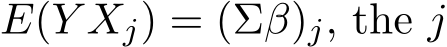 $E(YX_j) = (\Sigma\beta)_j$, the $j$